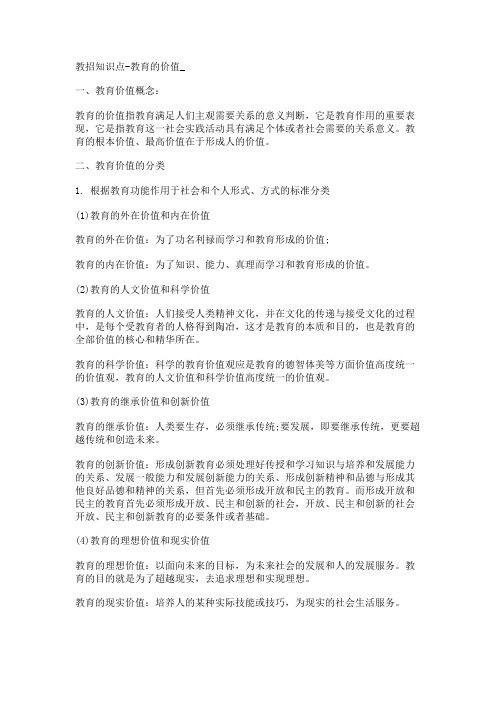 教招知识点-教育的价值_

一、教育价值概念：

教育的价值指教育满足人们主观需要关系的意义判断，它是教育作用的重要表现，它是指教育这一社会实践活动具有满足个体或者社会需要的关系意义。教育的根本价值、最高价值在于形成人的价值。

二、教育价值的分类

1. 根据教育功能作用于社会和个人形式、方式的标准分类

(1)教育的外在价值和内在价值

教育的外在价值：为了功名利禄而学习和教育形成的价值；

教育的内在价值：为了知识、能力、真理而学习和教育形成的价值。

(2)教育的人文价值和科学价值

教育的人文价值：人们接受人类精神文化，并在文化的传递与接受文化的过程中，是每个受教育者的人格得到陶冶，这才是教育的本质和目的，也是教育的全部价值的核心和精华所在。

教育的科学价值：科学的教育价值观应是教育的德智体美等方面价值高度统一的价值观，教育的人文价值和科学价值高度统一的价值观。

(3)教育的继承价值和创新价值

教育的继承价值：人类要生存，必须继承传统；要发展，即要继承传统，更要超越传统和创造未来。

教育的创新价值：形成创新教育必须处理好传授和学习知识与培养和发展能力的关系、发展一般能力和发展创新能力的关系、形成创新精神和品德与形成其他良好品德和精神的关系，但首先必须形成开放和民主的教育。而形成开放和民主的教育首先必须形成开放、民主和创新的社会，开放、民主和创新的社会开放、民主和创新教育的必要条件或者基础。

(4)教育的理想价值和现实价值

教育的理想价值：以面向未来的目标，为未来社会的发展和人的发展服务。教育的目的就是为了超越现实，去追求理想和实现理想。

教育的现实价值：培养人的某种实际技能或技巧，为现实的社会生活服务。